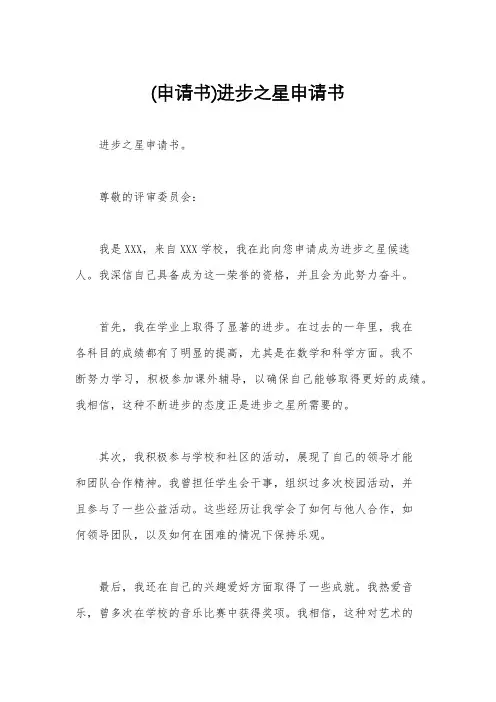 (申请书)进步之星申请书

进步之星申请书。

尊敬的评审委员会:

我是XXX，来自XXX学校，我在此向您申请成为进步之星候选人。我深信自己具备成为这一荣誉的资格，并且会为此努力奋斗。

首先，我在学业上取得了显著的进步。在过去的一年里，我在各科目的成绩都有了明显的提高，尤其是在数学和科学方面。我不断努力学习，积极参加课外辅导，以确保自己能够取得更好的成绩。我相信，这种不断进步的态度正是进步之星所需要的。

其次，我积极参与学校和社区的活动，展现了自己的领导才能和团队合作精神。我曾担任学生会干事，组织过多次校园活动，并且参与了一些公益活动。这些经历让我学会了如何与他人合作，如何领导团队，以及如何在困难的情况下保持乐观。

最后，我还在自己的兴趣爱好方面取得了一些成就。我热爱音乐，曾多次在学校的音乐比赛中获得奖项。我相信，这种对艺术的